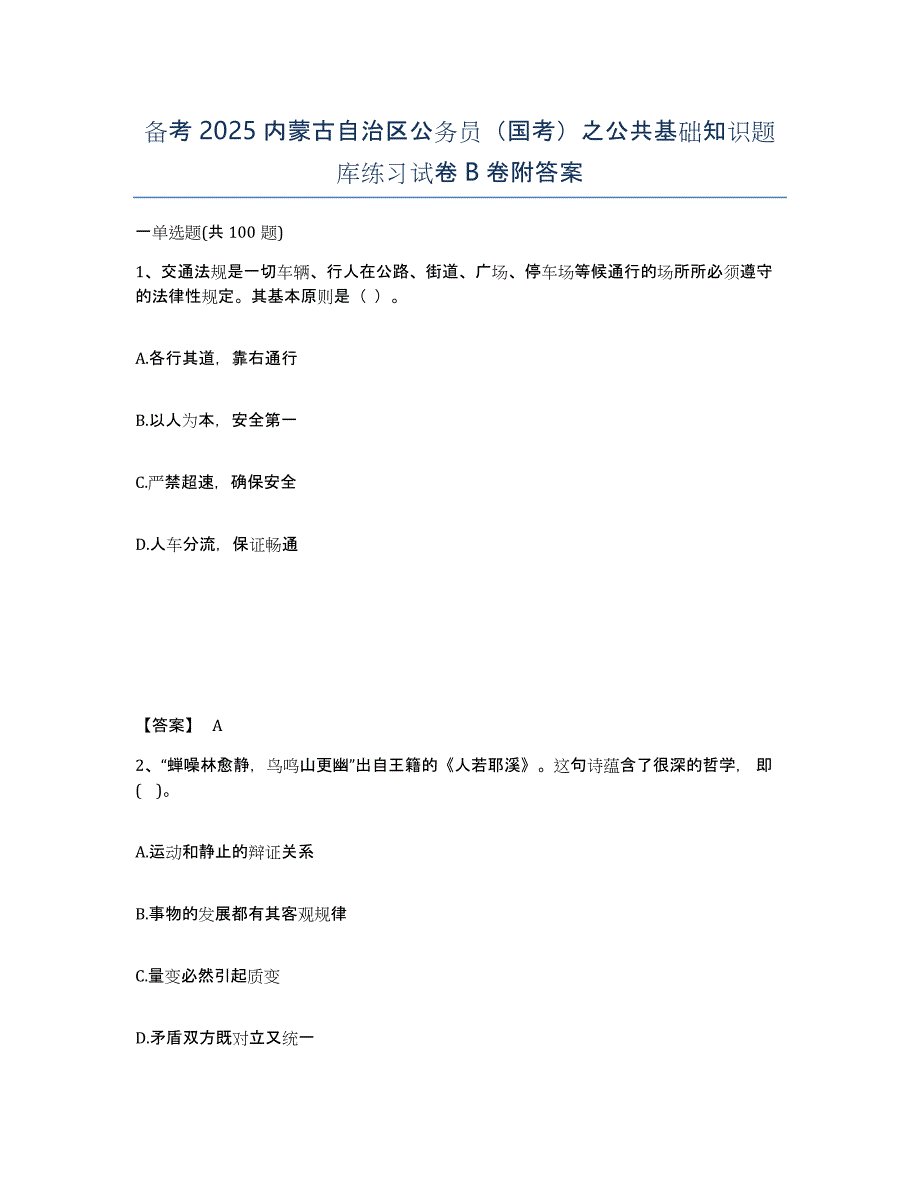 备考 2025 内蒙古自治区公务员（国考）之公共基础知识题库练习试卷 B 卷附答案

一单选题(共 100 题)

1、交通法规是一切车辆、行人在公路、街道、广场、停车场等候通行的场所所必须遵守的法律性规定。其基本原则是（ ）。

A.各行其道，靠右通行

B.以人为本，安全第一

C.严禁超速，确保安全

D.人车分流，保证畅通

【答案】 A

2、“蝉噪林愈静，鸟鸣山更幽”出自王籍的《人若耶溪》。这句诗蕴含了很深的哲学，即( )。

A.运动和静止的辩证关系

B.事物的发展都有其客观规律

C.量变必然引起质变

D.矛盾双方既对立又统一